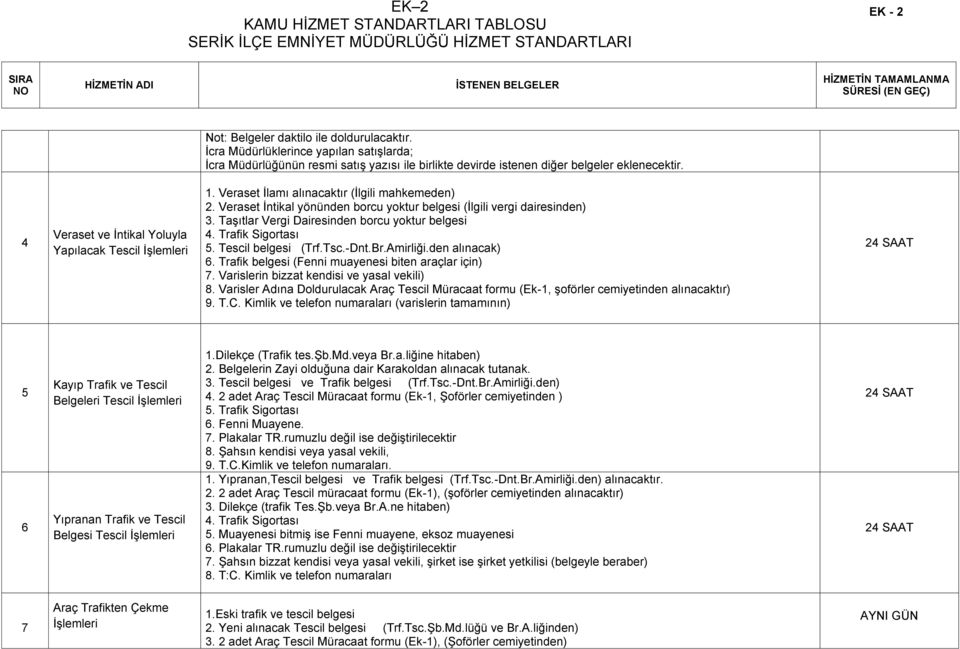 EK–2
KAMU HİZMET STANDARTLARI TABLOSU
SERİK İLÇE EMNİYET MÜDÜRLÜĞÜ HİZMET STANDARTLARI

EK - 2

| SIRA NO | HİZMETİN ADI | İSTENEN BELGELER | HİZMETİN TAMAMLANMA SÜRESİ (EN GEÇ) |
|---|---|---|---|
| | | Not: Belgeler daktilo ile doldurulacaktır. İcra Müdürlüklerince yapılan satışlarda; İcra Müdürlüğünün resmi satış yazısı ile birlikte devirde istenen diğer belgeler eklenecektir. | |
| 4 | Veraset ve İntikal Yoluyla Yapılacak Tescil İşlemleri | 1. Veraset İlamı alınacaktır (İlgili mahkemeden) 2. Veraset İntikal yönünden borcu yoktur belgesi (İlgili vergi dairesinden) 3. Taşıtlar Vergi Dairesinden borcu yoktur belgesi 4. Trafik Sigortası 5. Tescil belgesi (Trf.Tsc.-Dnt.Br.Amirliği.den alınacak) 6. Trafik belgesi (Fenni muayenesi biten araçlar için) 7. Varislerin bizzat kendisi ve yasal vekili) 8. Varisler Adına Doldurulacak Araç Tescil Müracaat formu (Ek-1, şoförler cemiyetinden alınacaktır) 9. T.C. Kimlik ve telefon numaraları (varislerin tamamının) | 24 SAAT |
| 5 | Kayıp Trafik ve Tescil Belgeleri Tescil İşlemleri | 1.Dilekçe (Trafik tes.Şb.Md.veya Br.a.liğine hitaben) 2. Belgelerin Zayi olduğuna dair Karakoldan alınacak tutanak. 3. Tescil belgesi ve Trafik belgesi (Trf.Tsc.-Dnt.Br.Amirliği.den) 4. 2 adet Araç Tescil Müracaat formu (Ek-1, Şoförler cemiyetinden ) 5. Trafik Sigortası 6. Fenni Muayene. 7. Plakalar TR.rumuzlu değil ise değiştirilecektir 8. Şahsın kendisi veya yasal vekili, 9. T.C.Kimlik ve telefon numaraları. | 24 SAAT |
| 6 | Yıpranan Trafik ve Tescil Belgesi Tescil İşlemleri | 1. Yıpranan,Tescil belgesi ve Trafik belgesi (Trf.Tsc.-Dnt.Br.Amirliği.den) alınacaktır. 2. 2 adet Araç Tescil müracaat formu (Ek-1), (şoförler cemiyetinden alınacaktır) 3. Dilekçe (trafik Tes.Şb.veya Br.A.ne hitaben) 4. Trafik Sigortası 5. Muayenesi bitmiş ise Fenni muayene, eksoz muayenesi 6. Plakalar TR.rumuzlu değil ise değiştirilecektir 7. Şahsın bizzat kendisi veya yasal vekili, şirket ise şirket yetkilisi (belgeyle beraber) 8. T:C. Kimlik ve telefon numaraları | 24 SAAT |
| 7 | Araç Trafikten Çekme İşlemleri | 1.Eski trafik ve tescil belgesi 2. Yeni alınacak Tescil belgesi (Trf.Tsc.Şb.Md.lüğü ve Br.A.liğinden) 3. 2 adet Araç Tescil Müracaat formu (Ek-1), (Şoförler cemiyetinden) | AYNI GÜN |